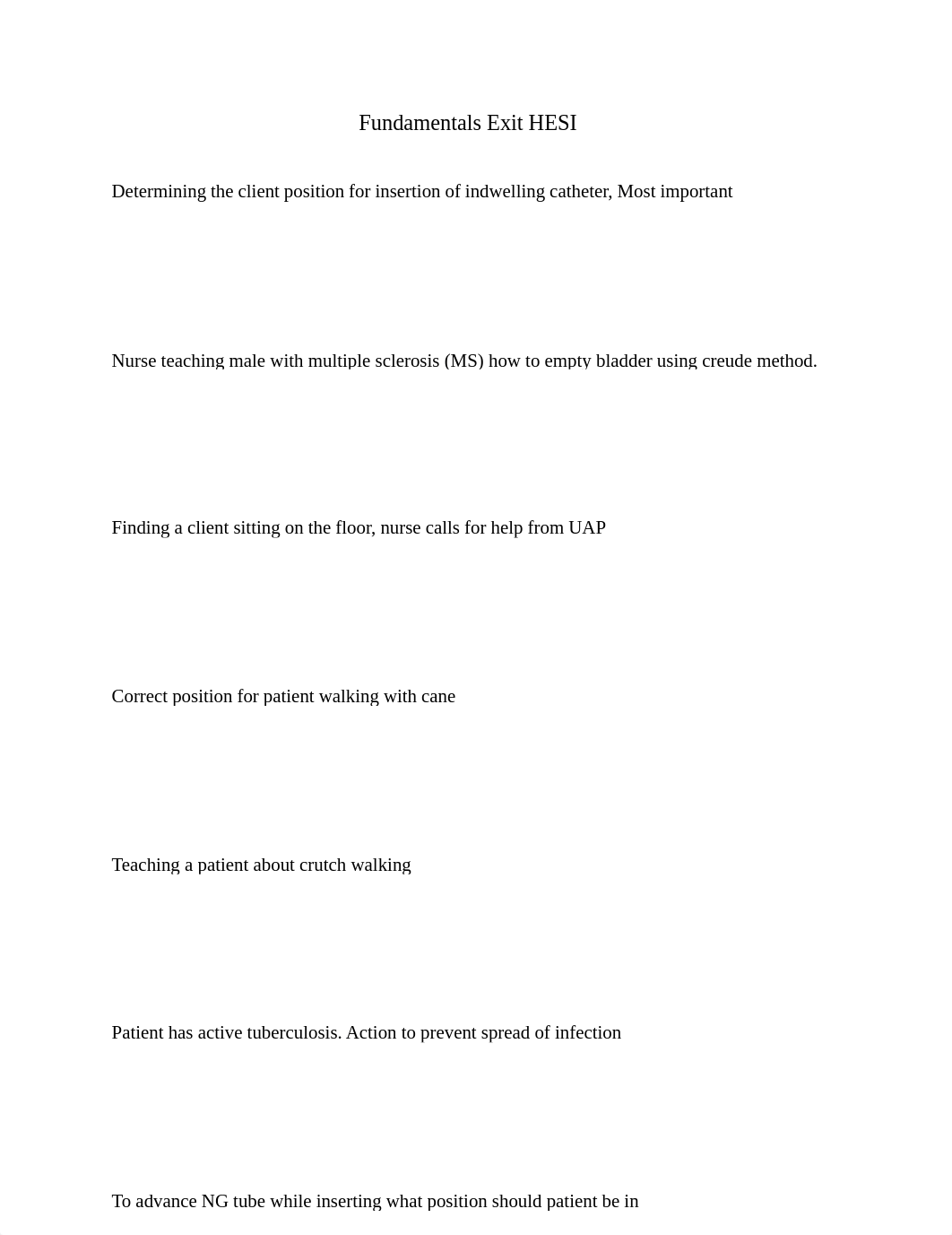 Fundamentals Exit HESI

Determining the client position for insertion of indwelling catheter, Most important

Nurse teaching male with multiple sclerosis (MS) how to empty bladder using creude method.

Finding a client sitting on the floor, nurse calls for help from UAP

Correct position for patient walking with cane

Teaching a patient about crutch walking

Patient has active tuberculosis. Action to prevent spread of infection

To advance NG tube while inserting what position should patient be in